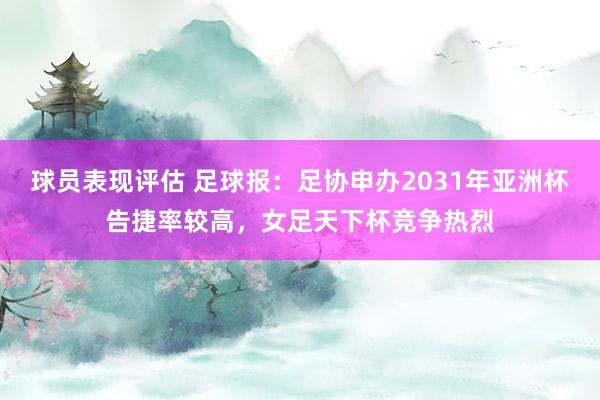 球员表现评估 足球报：足协申办2031年亚洲杯告捷率较高，女足天下杯竞争热烈